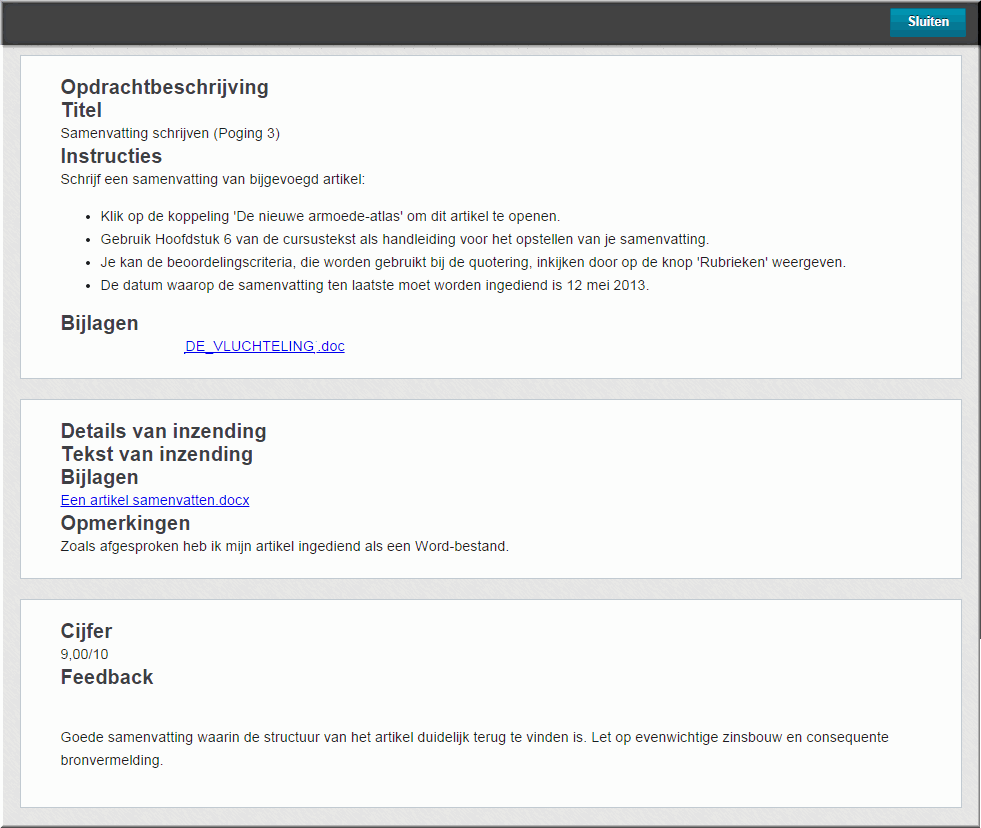 Sluiten

Opdrachtbeschrijving
Titel
Samenvatting schrijven (Poging 3)
Instructies
Schrijf een samenvatting van bijgevoegd artikel:

- Klik op de koppeling 'De nieuwe armoede-atlas' om dit artikel te openen.
- Gebruik Hoofdstuk 6 van de cursustekst als handleiding voor het opstellen van je samenvatting.
- Je kan de beoordelingscriteria, die worden gebruikt bij de quotering, inkijken door op de knop 'Rubrieken' weergeven.
- De datum waarop de samenvatting ten laatste moet worden ingediend is 12 mei 2013.

Bijlagen
DE_VLUCHTELING .doc

Details van inzending
Tekst van inzending
Bijlagen
Een artikel samenvatten.docx
Opmerkingen
Zoals afgesproken heb ik mijn artikel ingediend als een Word-bestand.

Cijfer
9,00/10
Feedback

Goede samenvatting waarin de structuur van het artikel duidelijk terug te vinden is. Let op evenwichtige zinsbouw en consequente bronvermelding.